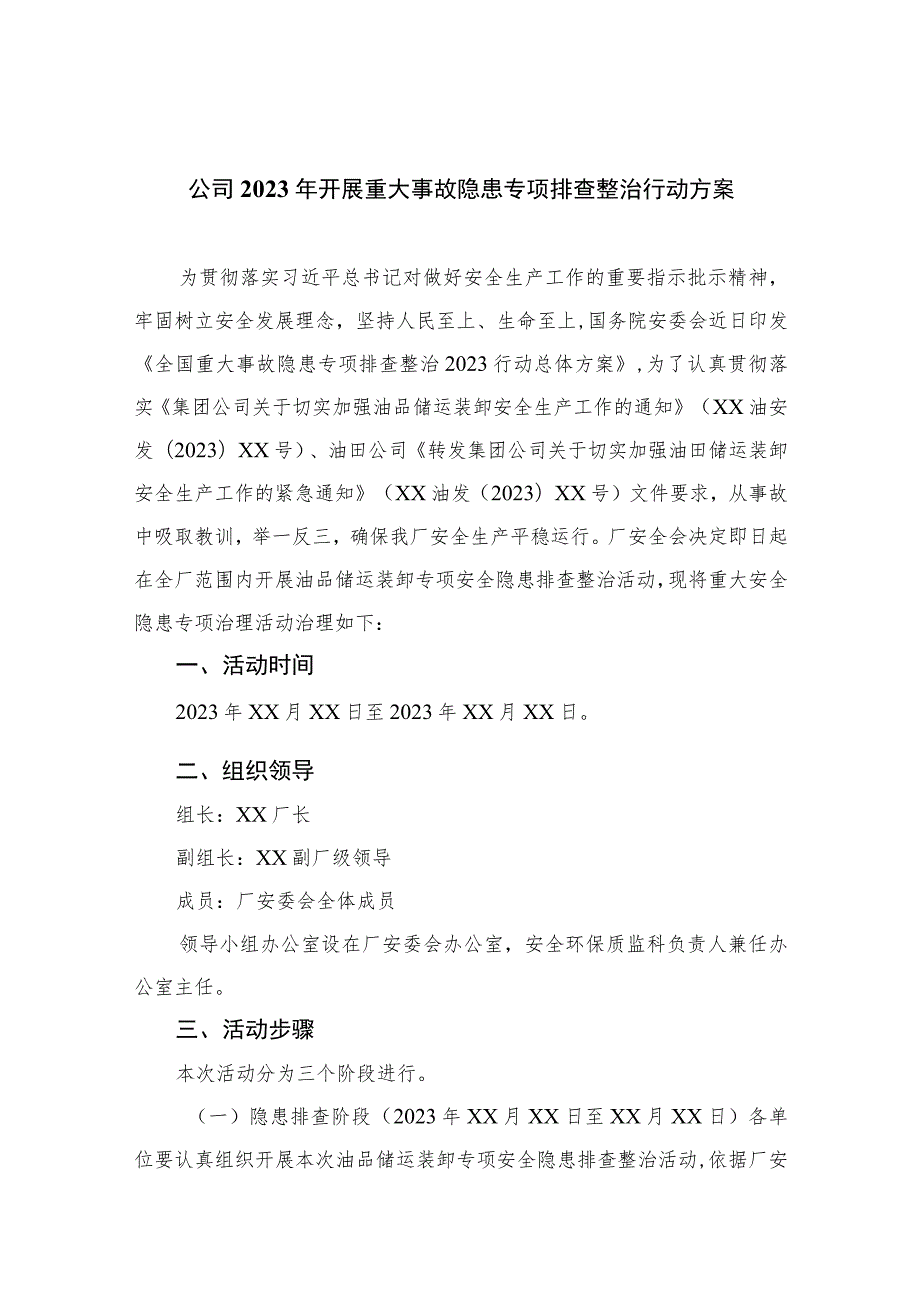 公司2023年开展重大事故隐患专项排查整治行动方案

为贯彻落实习近平总书记对做好安全生产工作的重要指示批示精神，牢固树立安全发展理念，坚持人民至上、生命至上，国务院安委会近日印发《全国重大事故隐患专项排查整治2023行动总体方案》，为了认真贯彻落实《集团公司关于切实加强油品储运装卸安全生产工作的通知》（XX油安发（2023）XX号）、油田公司《转发集团公司关于切实加强油田储运装卸安全生产工作的紧急通知》（XX油发（2023）XX号）文件要求，从事故中吸取教训，举一反三，确保我厂安全生产平稳运行。厂安全会决定即日起在全厂范围内开展油品储运装卸专项安全隐患排查整治活动，现将重大安全隐患专项治理活动治理如下：

一、活动时间

2023年XX月XX日至2023年XX月XX日。

二、组织领导

组长：XX厂长

副组长：XX副厂级领导

成员：厂安委会全体成员

领导小组办公室设在厂安委会办公室，安全环保质监科负责人兼任办公室主任。

三、活动步骤

本次活动分为三个阶段进行。

（一）隐患排查阶段（2023年XX月XX日至XX月XX日）各单位要认真组织开展本次油品储运装卸专项安全隐患排查整治活动，依据厂安